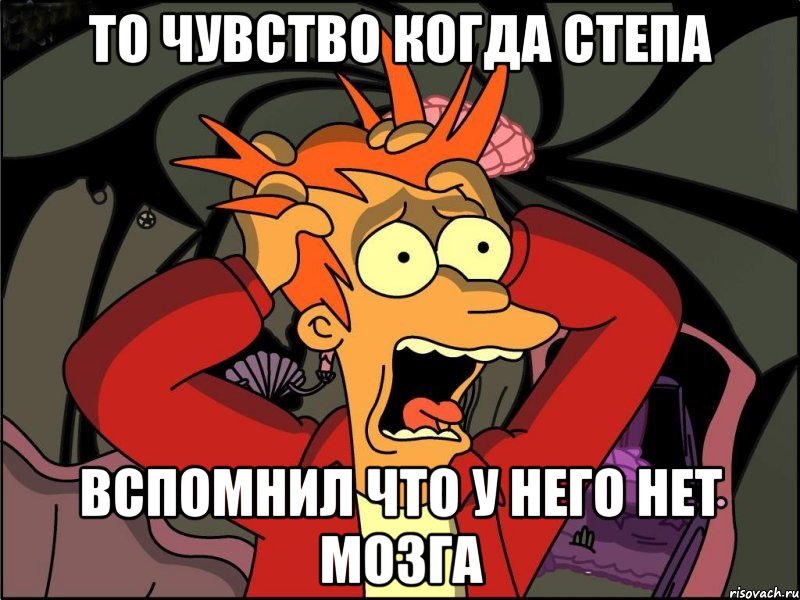 ТО ЧУВСТВО КОГДА СТЕПА

ВСПОМНИЛ ЧТО У НЕГО НЕТ МОЗГА

risovach.ru